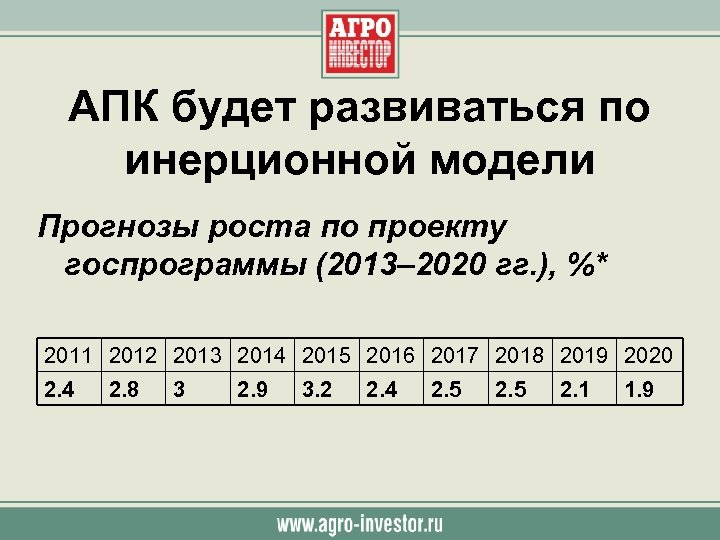 АГРО
ИНВЕСТОР

АПК будет развиваться по инерционной модели

Прогнозы роста по проекту госпрограммы (2013–2020 гг.), %*

| 2011 | 2012 | 2013 | 2014 | 2015 | 2016 | 2017 | 2018 | 2019 | 2020 |
|---|---|---|---|---|---|---|---|---|---|
| 2.4 | 2.8 | 3 | 2.9 | 3.2 | 2.4 | 2.5 | 2.5 | 2.1 | 1.9 |

www.agro-investor.ru